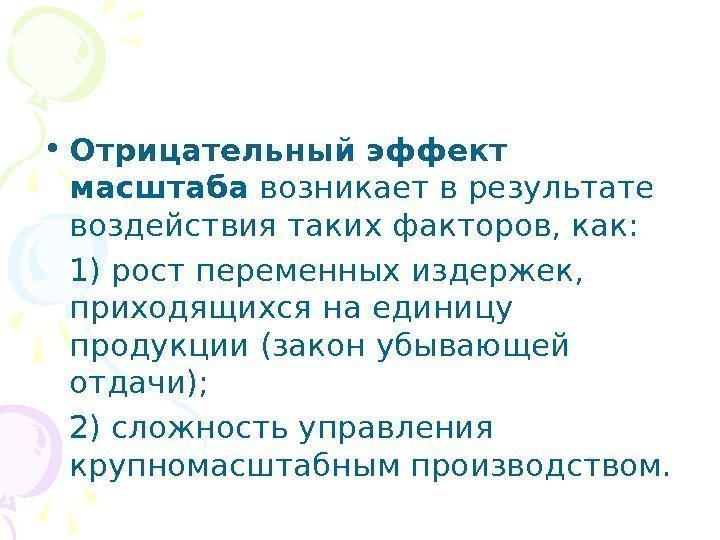 • Отрицательный эффект масштаба возникает в результате воздействия таких факторов, как:

1) рост переменных издержек, приходящихся на единицу продукции (закон убывающей отдачи);

2) сложность управления крупномасштабным производством.